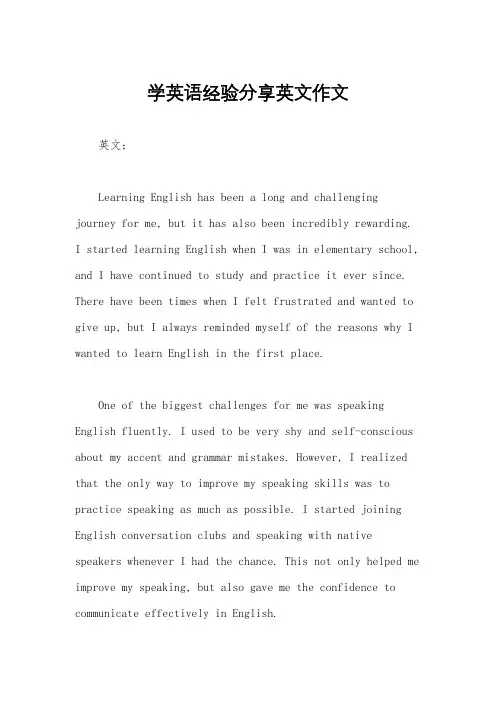 学英语经验分享英文作文

英文：

Learning English has been a long and challenging journey for me, but it has also been incredibly rewarding. I started learning English when I was in elementary school, and I have continued to study and practice it ever since. There have been times when I felt frustrated and wanted to give up, but I always reminded myself of the reasons why I wanted to learn English in the first place.

One of the biggest challenges for me was speaking English fluently. I used to be very shy and self-conscious about my accent and grammar mistakes. However, I realized that the only way to improve my speaking skills was to practice speaking as much as possible. I started joining English conversation clubs and speaking with native speakers whenever I had the chance. This not only helped me improve my speaking, but also gave me the confidence to communicate effectively in English.